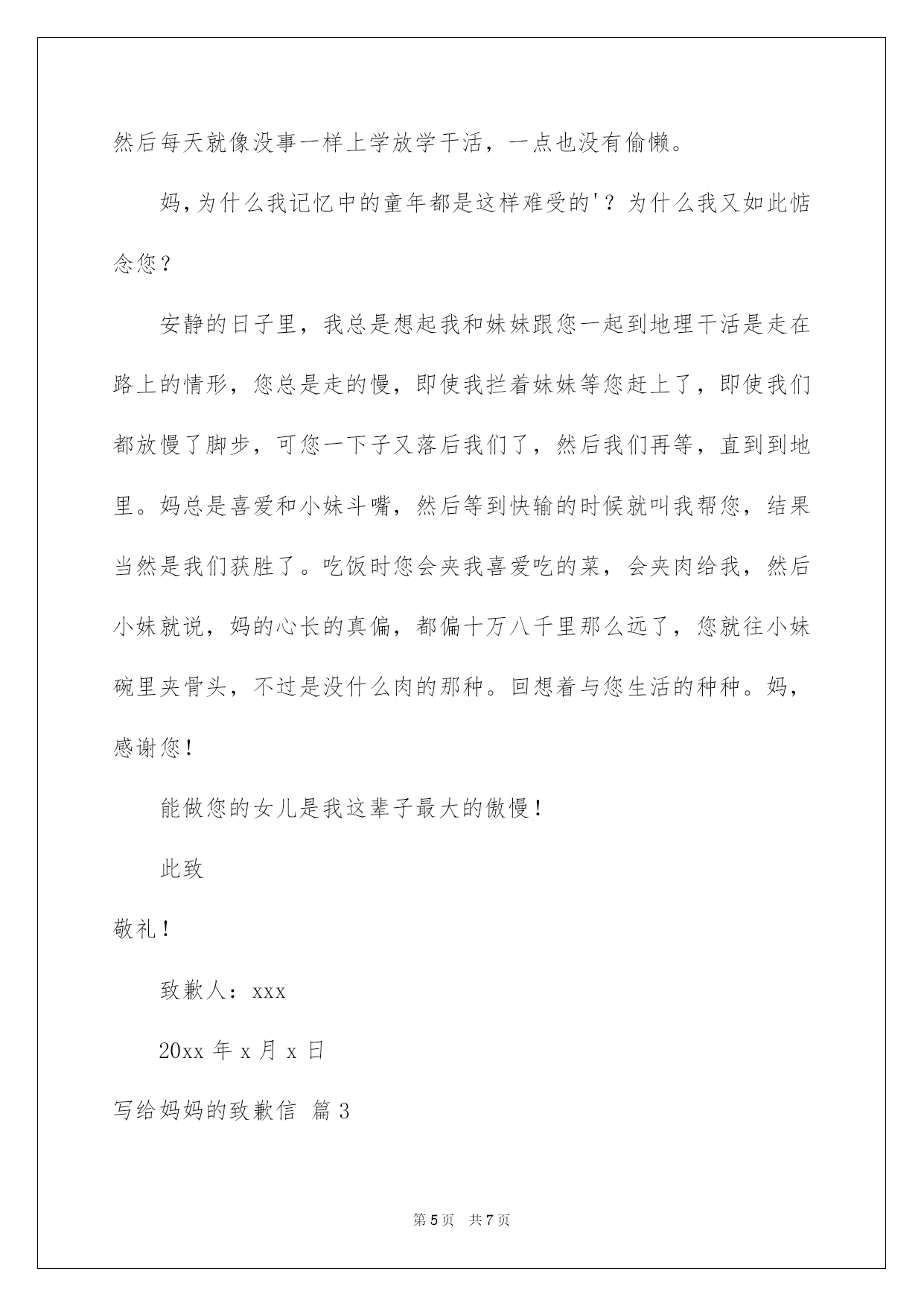 然后每天就像没事一样上学放学干活，一点也没有偷懒。

妈,为什么我记忆中的童年都是这样难受的'？为什么我又如此惦念您？

安静的日子里，我总是想起我和妹妹跟您一起到地理干活是走在路上的情形，您总是走的慢，即使我拦着妹妹等您赶上了，即使我们都放慢了脚步，可您一下子又落后我们了，然后我们再等，直到到地里。妈总是喜爱和小妹斗嘴，然后等到快输的时候就叫我帮您，结果当然是我们获胜了。吃饭时您会夹我喜爱吃的菜，会夹肉给我，然后小妹就说，妈的心长的真偏，都偏十万八千里那么远了，您就往小妹碗里夹骨头，不过是没什么肉的那种。回想着与您生活的种种。妈，感谢您！

能做您的女儿是我这辈子最大的傲慢！

此致

敬礼！

致歉人：xxx

20xx 年 x 月 x 日

写给妈妈的致歉信 篇 3

第 5 页 共 7 页